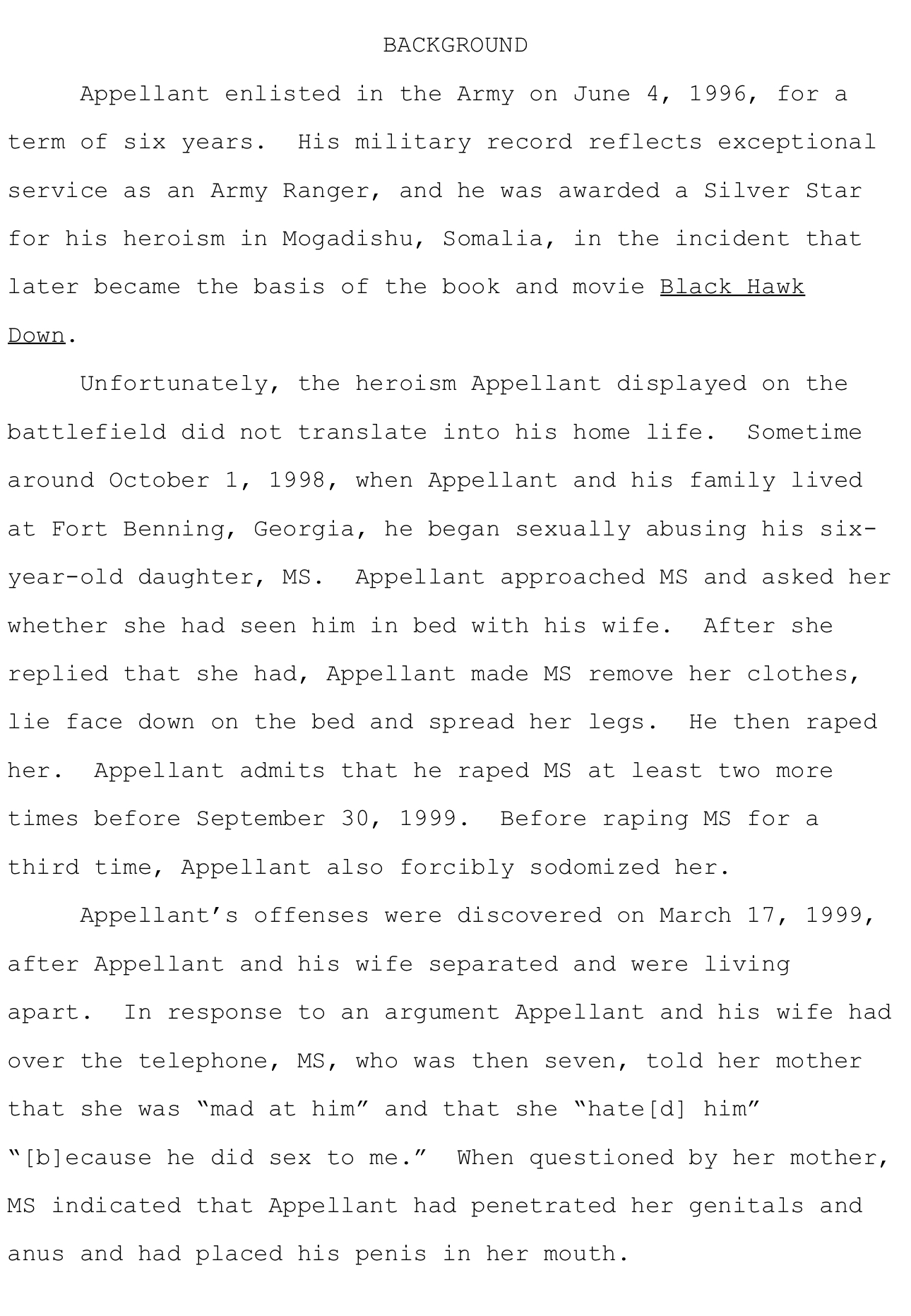 BACKGROUND

Appellant enlisted in the Army on June 4, 1996, for a term of six years. His military record reflects exceptional service as an Army Ranger, and he was awarded a Silver Star for his heroism in Mogadishu, Somalia, in the incident that later became the basis of the book and movie Black Hawk Down.

Unfortunately, the heroism Appellant displayed on the battlefield did not translate into his home life. Sometime around October 1, 1998, when Appellant and his family lived at Fort Benning, Georgia, he began sexually abusing his six-year-old daughter, MS. Appellant approached MS and asked her whether she had seen him in bed with his wife. After she replied that she had, Appellant made MS remove her clothes, lie face down on the bed and spread her legs. He then raped her. Appellant admits that he raped MS at least two more times before September 30, 1999. Before raping MS for a third time, Appellant also forcibly sodomized her.

Appellant's offenses were discovered on March 17, 1999, after Appellant and his wife separated and were living apart. In response to an argument Appellant and his wife had over the telephone, MS, who was then seven, told her mother that she was "mad at him" and that she "hate[d] him" "[b]ecause he did sex to me." When questioned by her mother, MS indicated that Appellant had penetrated her genitals and anus and had placed his penis in her mouth.